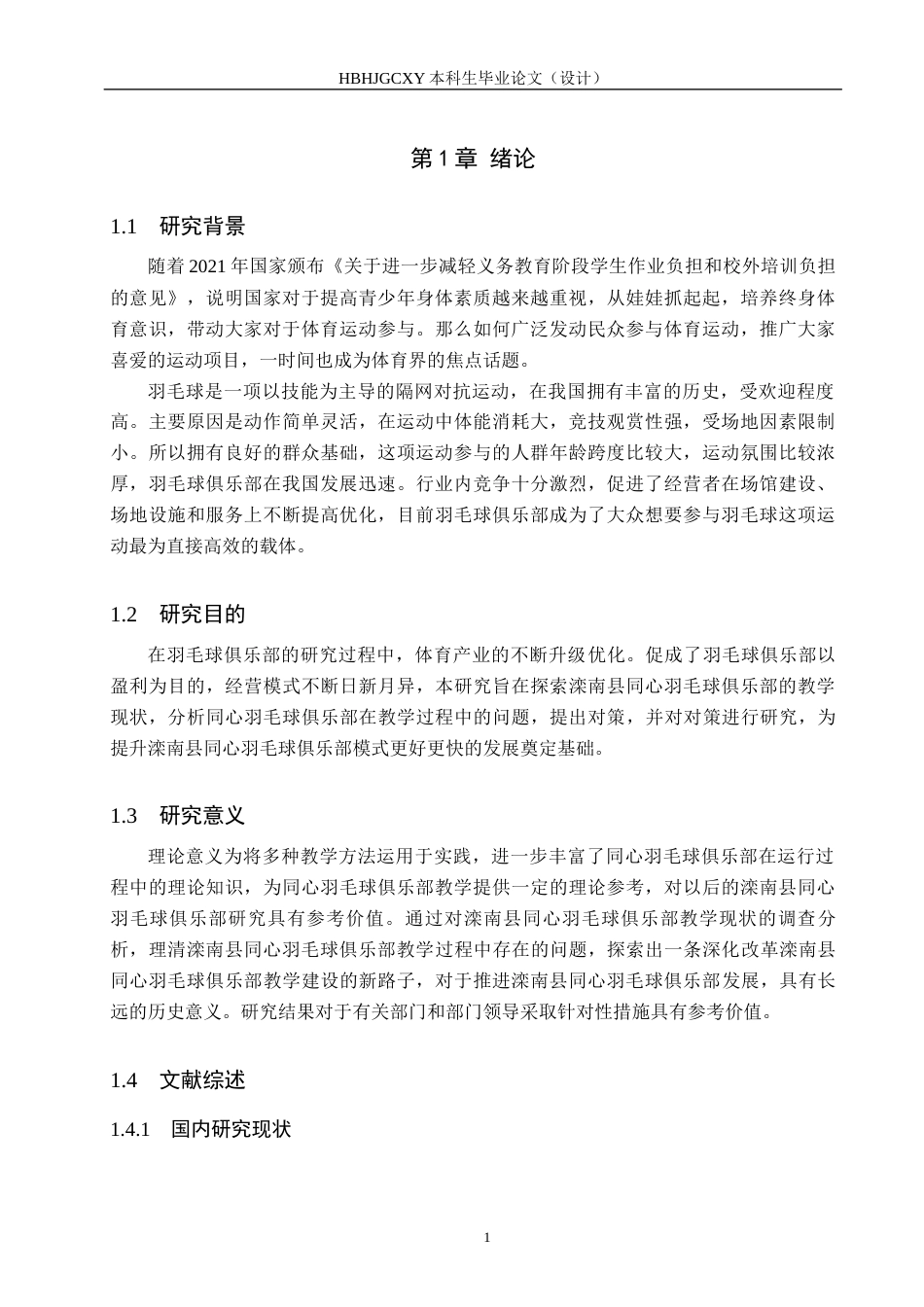 HBHJGCXY 本科生毕业论文（设计）

第 1 章 绪论

1.1 研究背景

随着 2021 年国家颁布《关于进一步减轻义务教育阶段学生作业负担和校外培训负担的意见》，说明国家对于提高青少年身体素质越来越重视，从娃娃抓起起，培养终身体育意识，带动大家对于体育运动参与。那么如何广泛发动民众参与体育运动，推广大家喜爱的运动项目，一时间也成为体育界的焦点话题。

羽毛球是一项以技能为主导的隔网对抗运动，在我国拥有丰富的历史，受欢迎程度高。主要原因是动作简单灵活，在运动中体能消耗大，竞技观赏性强，受场地因素限制小。所以拥有良好的群众基础，这项运动参与的人群年龄跨度比较大，运动氛围比较浓厚，羽毛球俱乐部在我国发展迅速。行业内竞争十分激烈，促进了经营者在场馆建设、场地设施和服务上不断提高优化，目前羽毛球俱乐部成为了大众想要参与羽毛球这项运动最为直接高效的载体。

1.2 研究目的

在羽毛球俱乐部的研究过程中，体育产业的不断升级优化。促成了羽毛球俱乐部以盈利为目的，经营模式不断日新月异，本研究旨在探索滦南县同心羽毛球俱乐部的教学现状，分析同心羽毛球俱乐部在教学过程中的问题，提出对策，并对对策进行研究，为提升滦南县同心羽毛球俱乐部模式更好更快的发展奠定基础。

1.3 研究意义

理论意义为将多种教学方法运用于实践，进一步丰富了同心羽毛球俱乐部在运行过程中的理论知识，为同心羽毛球俱乐部教学提供一定的理论参考，对以后的滦南县同心羽毛球俱乐部研究具有参考价值。通过对滦南县同心羽毛球俱乐部教学现状的调查分析，理清滦南县同心羽毛球俱乐部教学过程中存在的问题，探索出一条深化改革滦南县同心羽毛球俱乐部教学建设的新路子，对于推进滦南县同心羽毛球俱乐部发展，具有长远的历史意义。研究结果对于有关部门和部门领导采取针对性措施具有参考价值。

1.4 文献综述

1.4.1 国内研究现状

1